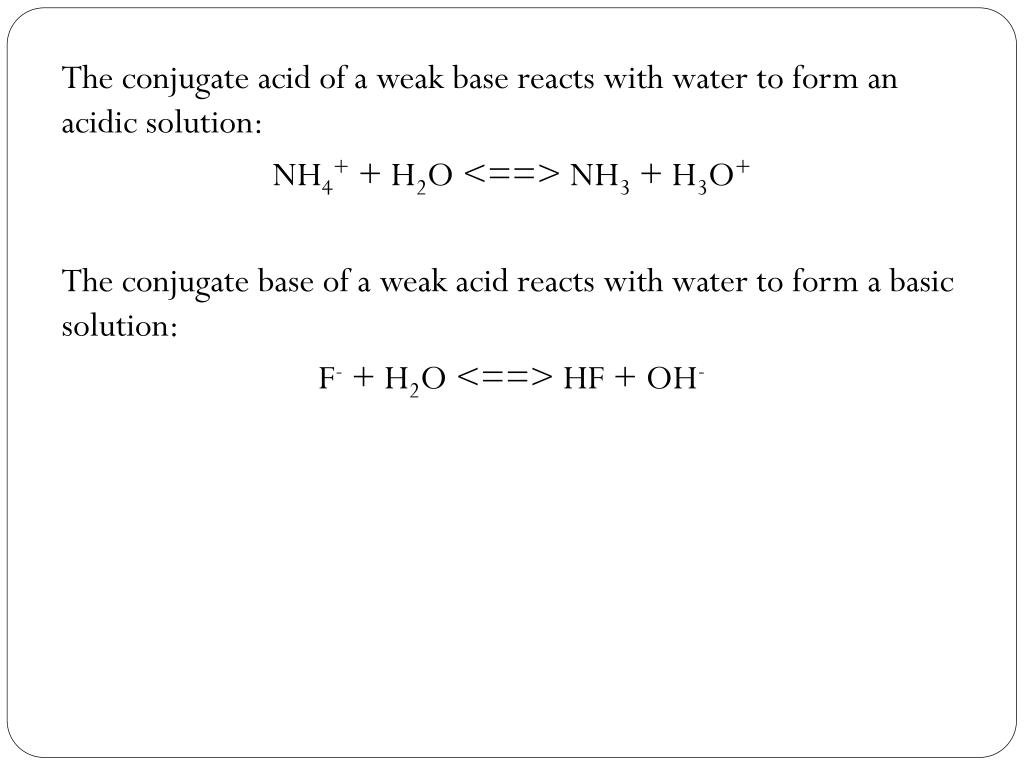 The conjugate acid of a weak base reacts with water to form an acidic solution:

$NH_4^+ + H_2O <==> NH_3 + H_3O^+$

The conjugate base of a weak acid reacts with water to form a basic solution:

$F^- + H_2O <==> HF + OH^-$